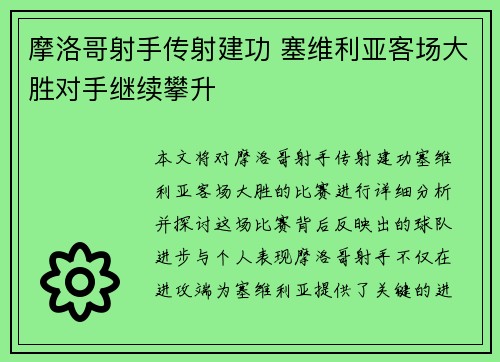 摩洛哥射手传射建功 塞维利亚客场大胜对手继续攀升

本文将对摩洛哥射手传射建功塞维利亚客场大胜的比赛进行详细分析并探讨这场比赛背后反映出的球队进步与个人表现摩洛哥射手不仅在进攻端为塞维利亚提供了关键的进